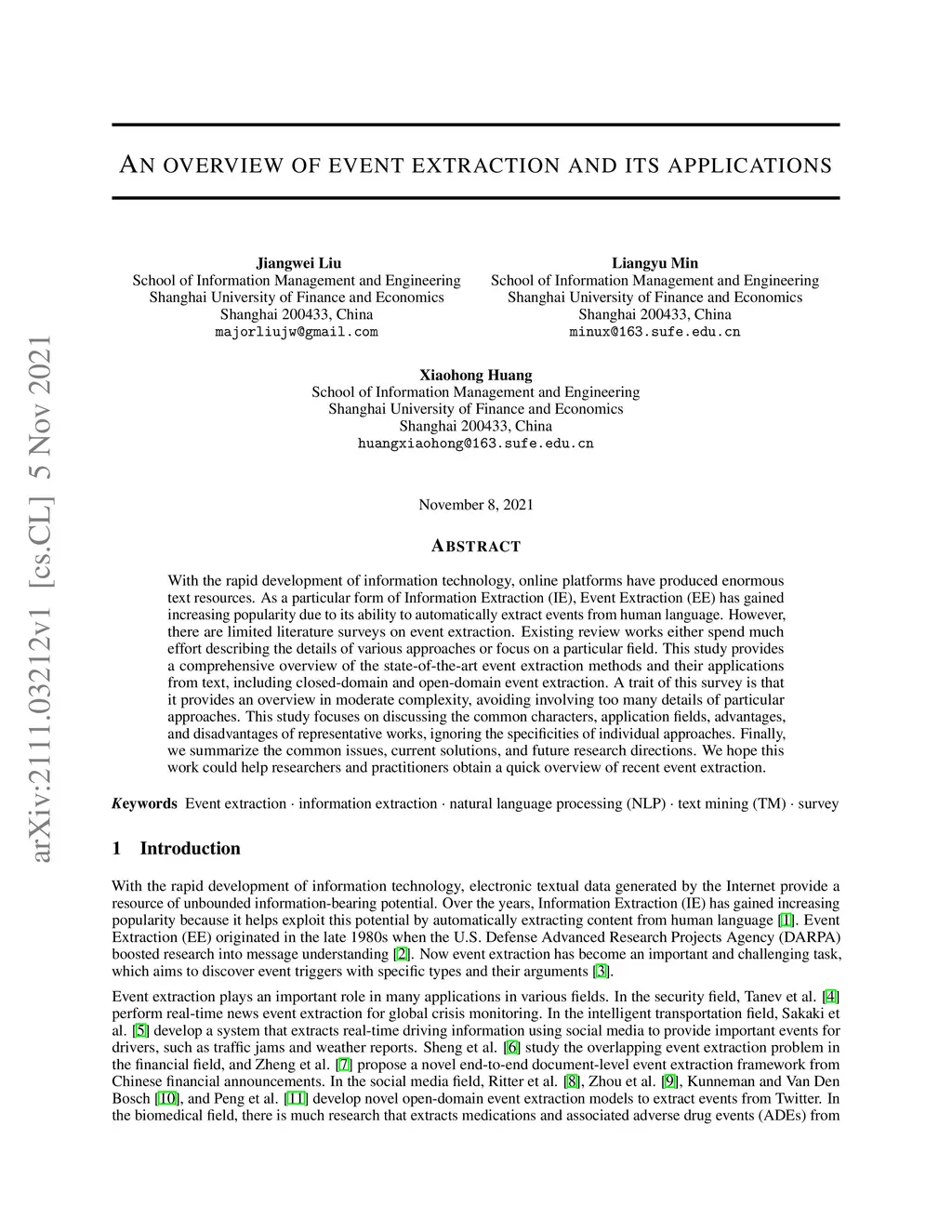 arXiv:2111.03212v1 [cs.CL] 5 Nov 2021

AN OVERVIEW OF EVENT EXTRACTION AND ITS APPLICATIONS

Jiangwei Liu
School of Information Management and Engineering
Shanghai University of Finance and Economics
Shanghai 200433, China
majorliujw@gmail.com

Liangyu Min
School of Information Management and Engineering
Shanghai University of Finance and Economics
Shanghai 200433, China
minux@163.sufe.edu.cn

Xiaohong Huang
School of Information Management and Engineering
Shanghai University of Finance and Economics
Shanghai 200433, China
huangxiaohong@163.sufe.edu.cn

November 8, 2021

ABSTRACT

With the rapid development of information technology, online platforms have produced enormous text resources. As a particular form of Information Extraction (IE), Event Extraction (EE) has gained increasing popularity due to its ability to automatically extract events from human language. However, there are limited literature surveys on event extraction. Existing review works either spend much effort describing the details of various approaches or focus on a particular field. This study provides a comprehensive overview of the state-of-the-art event extraction methods and their applications from text, including closed-domain and open-domain event extraction. A trait of this survey is that it provides an overview in moderate complexity, avoiding involving too many details of particular approaches. This study focuses on discussing the common characters, application fields, advantages, and disadvantages of representative works, ignoring the specificities of individual approaches. Finally, we summarize the common issues, current solutions, and future research directions. We hope this work could help researchers and practitioners obtain a quick overview of recent event extraction.

Keywords Event extraction · information extraction · natural language processing (NLP) · text mining (TM) · survey

1 Introduction

With the rapid development of information technology, electronic textual data generated by the Internet provide a resource of unbounded information-bearing potential. Over the years, Information Extraction (IE) has gained increasing popularity because it helps exploit this potential by automatically extracting content from human language [1]. Event Extraction (EE) originated in the late 1980s when the U.S. Defense Advanced Research Projects Agency (DARPA) boosted research into message understanding [2]. Now event extraction has become an important and challenging task, which aims to discover event triggers with specific types and their arguments [3].

Event extraction plays an important role in many applications in various fields. In the security field, Tanev et al. [4] perform real-time news event extraction for global crisis monitoring. In the intelligent transportation field, Sakaki et al. [5] develop a system that extracts real-time driving information using social media to provide important events for drivers, such as traffic jams and weather reports. Sheng et al. [6] study the overlapping event extraction problem in the financial field, and Zheng et al. [7] propose a novel end-to-end document-level event extraction framework from Chinese financial announcements. In the social media field, Ritter et al. [8], Zhou et al. [9], Kunneman and Van Den Bosch [10], and Peng et al. [11] develop novel open-domain event extraction models to extract events from Twitter. In the biomedical field, there is much research that extracts medications and associated adverse drug events (ADEs) from